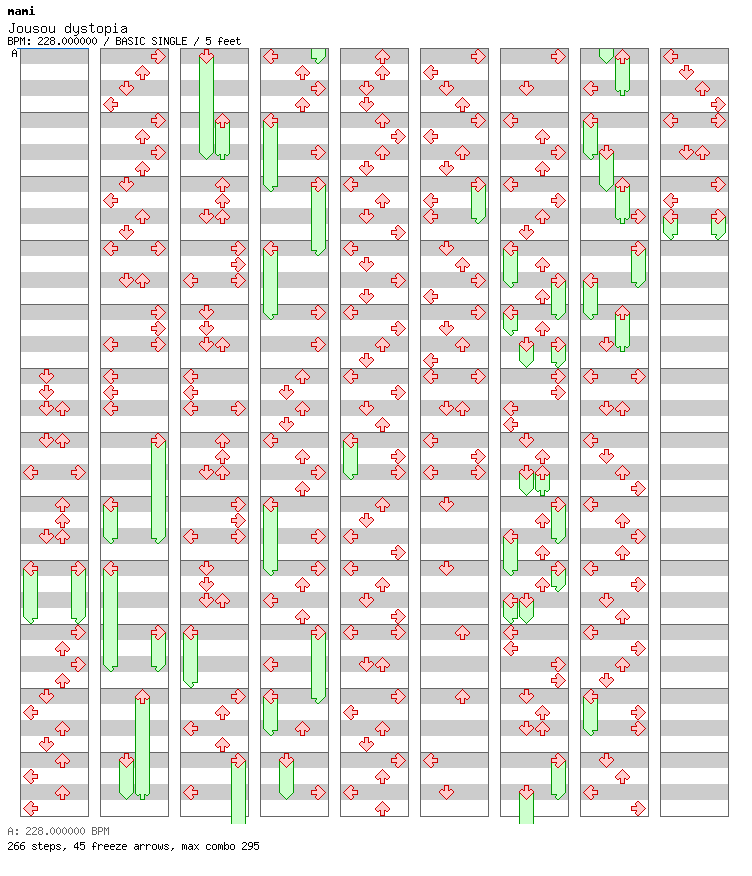 mami
Jousou dystopia
BPM: 228.000000 / BASIC SINGLE / 5 feet

A

A: 228.000000 BPM
266 steps, 45 freeze arrows, max combo 295